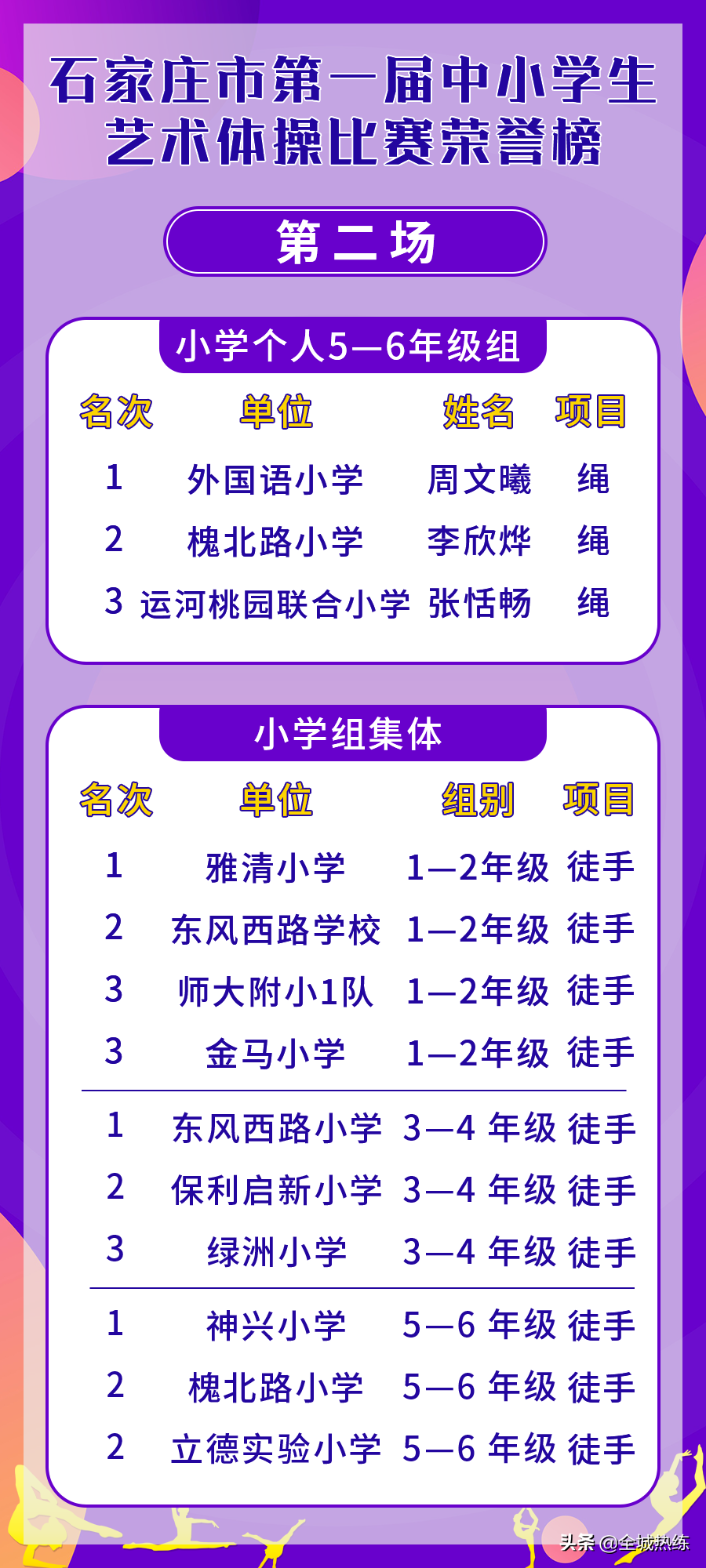 石家庄市第一届中小学生艺术体操比赛荣誉榜

第二场

小学个人5—6年级组

| 名次 | 单位 | 姓名 | 项目 |
|---|---|---|---|
| 1 | 外国语小学 | 周文曦 | 绳 |
| 2 | 槐北路小学 | 李欣烨 | 绳 |
| 3 | 运河桃园联合小学 | 张恬畅 | 绳 |

小学组集体

| 名次 | 单位 | 组别 | 项目 |
|---|---|---|---|
| 1 | 雅清小学 | 1—2年级 | 徒手 |
| 2 | 东风西路学校 | 1—2年级 | 徒手 |
| 3 | 师大附小1队 | 1—2年级 | 徒手 |
| 3 | 金马小学 | 1—2年级 | 徒手 |
| 1 | 东风西路小学 | 3—4 年级 | 徒手 |
| 2 | 保利启新小学 | 3—4 年级 | 徒手 |
| 3 | 绿洲小学 | 3—4 年级 | 徒手 |
| 1 | 神兴小学 | 5—6 年级 | 徒手 |
| 2 | 槐北路小学 | 5—6 年级 | 徒手 |
| 2 | 立德实验小学 | 5—6 年级 | 徒手 |

头条 @全城热练